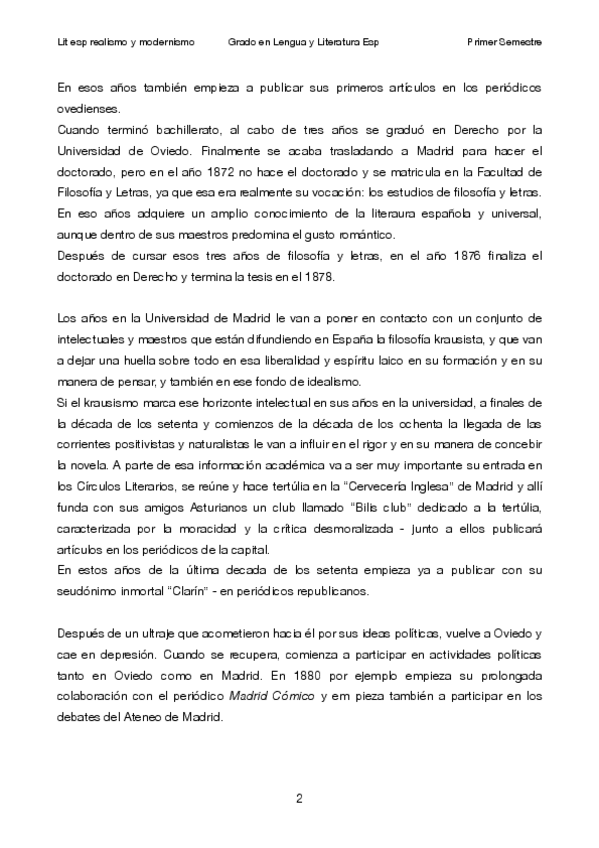 Lit esp realismo y modernismo Grado en Lengua y Literatura Esp Primer Semestre

En esos años también empieza a publicar sus primeros artículos en los periódicos ovedienses.
Cuando terminó bachillerato, al cabo de tres años se graduó en Derecho por la Universidad de Oviedo. Finalmente se acaba trasladando a Madrid para hacer el doctorado, pero en el año 1872 no hace el doctorado y se matricula en la Facultad de Filosofía y Letras, ya que esa era realmente su vocación: los estudios de filosofía y letras.
En eso años adquiere un amplio conocimiento de la literaura española y universal, aunque dentro de sus maestros predomina el gusto romántico.
Después de cursar esos tres años de filosofía y letras, en el año 1876 finaliza el doctorado en Derecho y termina la tesis en el 1878.

Los años en la Universidad de Madrid le van a poner en contacto con un conjunto de intelectuales y maestros que están difundiendo en España la filosofía krausista, y que van a dejar una huella sobre todo en esa liberalidad y espíritu laico en su formación y en su manera de pensar, y también en ese fondo de idealismo.
Si el krausismo marca ese horizonte intelectual en sus años en la universidad, a finales de la década de los setenta y comienzos de la década de los ochenta la llegada de las corrientes positivistas y naturalistas le van a influir en el rigor y en su manera de concebir la novela. A parte de esa información académica va a ser muy importante su entrada en los Círculos Literarios, se reúne y hace tertúlia en la "Cervecería Inglesa" de Madrid y allí funda con sus amigos Asturianos un club llamado "Bilis club" dedicado a la tertúlia, caracterizada por la moracidad y la crítica desmoralizada - junto a ellos publicará artículos en los periódicos de la capital.
En estos años de la última decada de los setenta empieza ya a publicar con su seudónimo inmortal "Clarín" - en periódicos republicanos.

Después de un ultraje que acometieron hacia él por sus ideas políticas, vuelve a Oviedo y cae en depresión. Cuando se recupera, comienza a participar en actividades políticas tanto en Oviedo como en Madrid. En 1880 por ejemplo empieza su prolongada colaboración con el periódico Madrid Cómico y em pieza también a participar en los debates del Ateneo de Madrid.

2